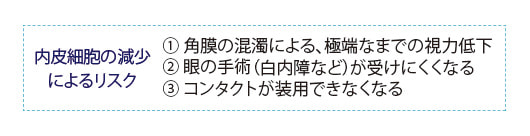 内皮細胞の減少によるリスク

① 角膜の混濁による、極端なまでの視力低下
② 眼の手術（白内障など）が受けにくくなる
③ コンタクトが装用できなくなる